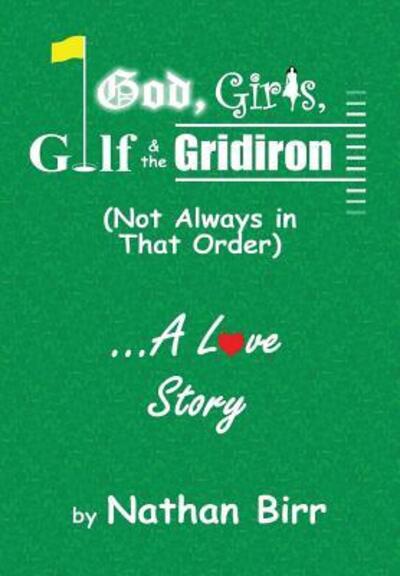 God, Girls, Golf & the Gridiron

(Not Always in That Order)

...A Love Story

by Nathan Birr